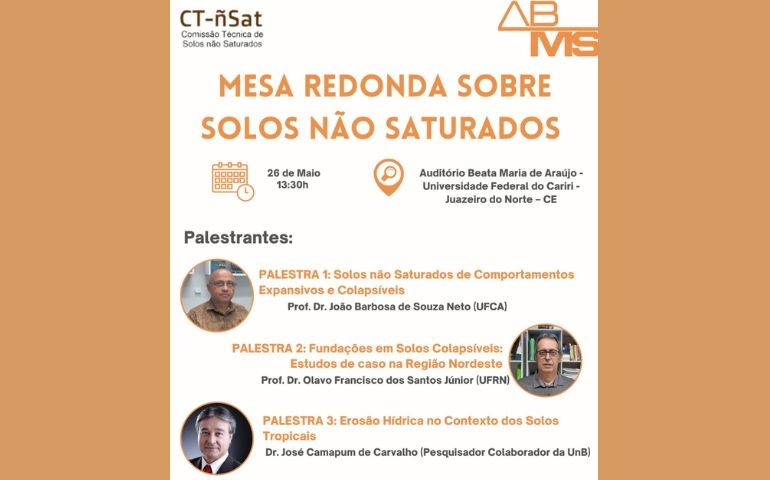 CT-ñSat
Comissão Técnica de Solos não Saturados

ABMS

MESA REDONDA SOBRE SOLOS NÃO SATURADOS

26 de Maio
13:30h

Auditório Beata Maria de Araújo - Universidade Federal do Cariri - Juazeiro do Norte – CE

Palestrantes:

PALESTRA 1: Solos não Saturados de Comportamentos Expansivos e Colapsíveis
Prof. Dr. João Barbosa de Souza Neto (UFCA)

PALESTRA 2: Fundações em Solos Colapsíveis: Estudos de caso na Região Nordeste
Prof. Dr. Olavo Francisco dos Santos Júnior (UFRN)

PALESTRA 3: Erosão Hídrica no Contexto dos Solos Tropicais
Dr. José Camapum de Carvalho (Pesquisador Colaborador da UnB)